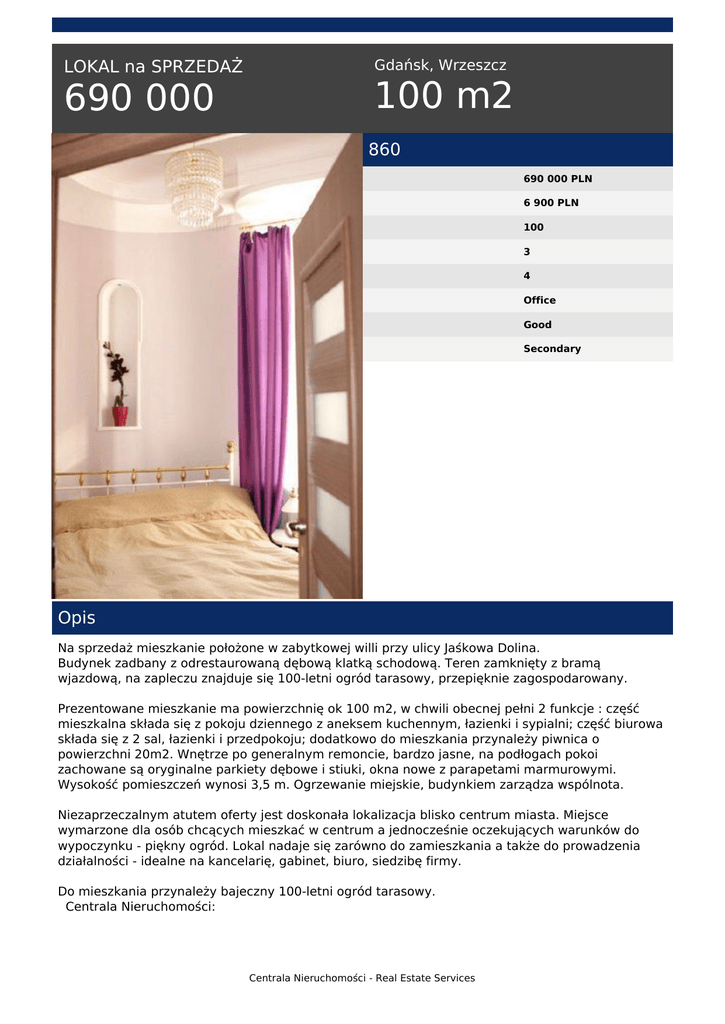 LOKAL na SPRZEDAŻ
690 000

Gdańsk, Wrzeszcz
100 m2

860

690 000 PLN
6 900 PLN
100
3
4
Office
Good
Secondary

Opis

Na sprzedaż mieszkanie położone w zabytkowej willi przy ulicy Jaśkowa Dolina. Budynek zadbany z odrestaurowaną dębową klatką schodową. Teren zamknięty z bramą wjazdową, na zapleczu znajduje się 100-letni ogród tarasowy, przepięknie zagospodarowany.

Prezentowane mieszkanie ma powierzchnię ok 100 m2, w chwili obecnej pełni 2 funkcje : część mieszkalna składa się z pokoju dziennego z aneksem kuchennym, łazienki i sypialni; część biurowa składa się z 2 sal, łazienki i przedpokoju; dodatkowo do mieszkania przynależy piwnica o powierzchni 20m2. Wnętrze po generalnym remoncie, bardzo jasne, na podłogach pokoi zachowane są oryginalne parkiety dębowe i stiuki, okna nowe z parapetami marmurowymi. Wysokość pomieszczeń wynosi 3,5 m. Ogrzewanie miejskie, budynkiem zarządza wspólnota.

Niezaprzeczalnym atutem oferty jest doskonała lokalizacja blisko centrum miasta. Miejsce wymarzone dla osób chcących mieszkać w centrum a jednocześnie oczekujących warunków do wypoczynku - piękny ogród. Lokal nadaje się zarówno do zamieszkania a także do prowadzenia działalności - idealne na kancelarię, gabinet, biuro, siedzibę firmy.

Do mieszkania przynależy bajeczny 100-letni ogród tarasowy.
Centrala Nieruchomości:

Centrala Nieruchomości - Real Estate Services